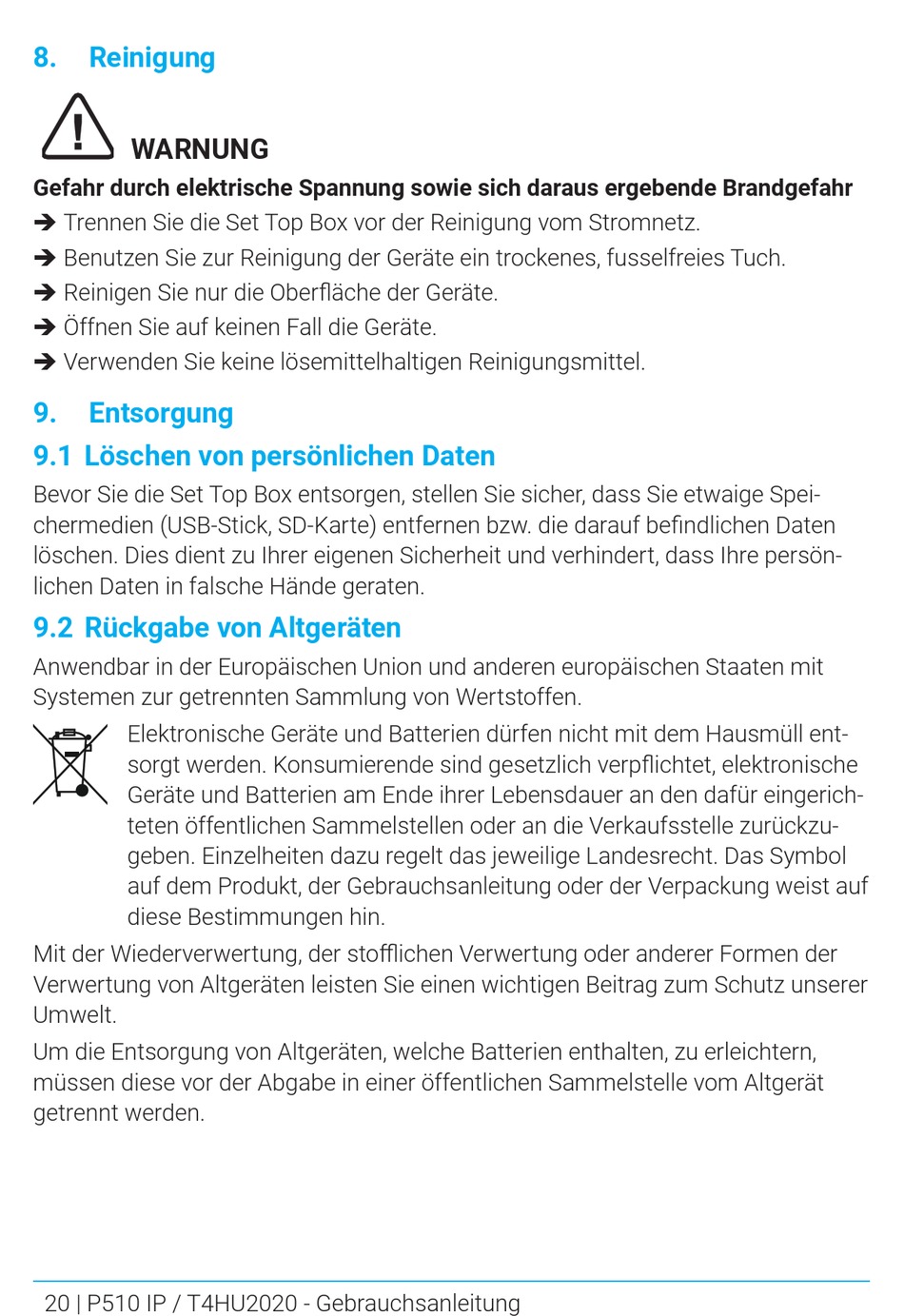 8. Reinigung

WARNUNG

Gefahr durch elektrische Spannung sowie sich daraus ergebende Brandgefahr

➔ Trennen Sie die Set Top Box vor der Reinigung vom Stromnetz.

➔ Benutzen Sie zur Reinigung der Geräte ein trockenes, fusselfreies Tuch.

➔ Reinigen Sie nur die Oberfläche der Geräte.

➔ Öffnen Sie auf keinen Fall die Geräte.

➔ Verwenden Sie keine lösemittelhaltigen Reinigungsmittel.

9. Entsorgung

9.1 Löschen von persönlichen Daten

Bevor Sie die Set Top Box entsorgen, stellen Sie sicher, dass Sie etwaige Speichermedien (USB-Stick, SD-Karte) entfernen bzw. die darauf befindlichen Daten löschen. Dies dient zu Ihrer eigenen Sicherheit und verhindert, dass Ihre persönlichen Daten in falsche Hände geraten.

9.2 Rückgabe von Altgeräten

Anwendbar in der Europäischen Union und anderen europäischen Staaten mit Systemen zur getrennten Sammlung von Wertstoffen.

Elektronische Geräte und Batterien dürfen nicht mit dem Hausmüll entsorgt werden. Konsumierende sind gesetzlich verpflichtet, elektronische Geräte und Batterien am Ende ihrer Lebensdauer an den dafür eingerichteten öffentlichen Sammelstellen oder an die Verkaufsstelle zurückzugeben. Einzelheiten dazu regelt das jeweilige Landesrecht. Das Symbol auf dem Produkt, der Gebrauchsanleitung oder der Verpackung weist auf diese Bestimmungen hin.

Mit der Wiederverwertung, der stofflichen Verwertung oder anderer Formen der Verwertung von Altgeräten leisten Sie einen wichtigen Beitrag zum Schutz unserer Umwelt.

Um die Entsorgung von Altgeräten, welche Batterien enthalten, zu erleichtern, müssen diese vor der Abgabe in einer öffentlichen Sammelstelle vom Altgerät getrennt werden.

20 | P510 IP / T4HU2020 - Gebrauchsanleitung